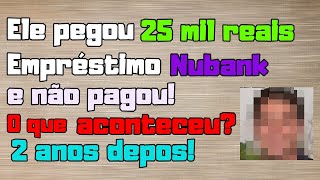 Ele pegou 25 mil reais
Empréstimo Nubank
e não pagou!
O que aconteceu?
2 anos depos!